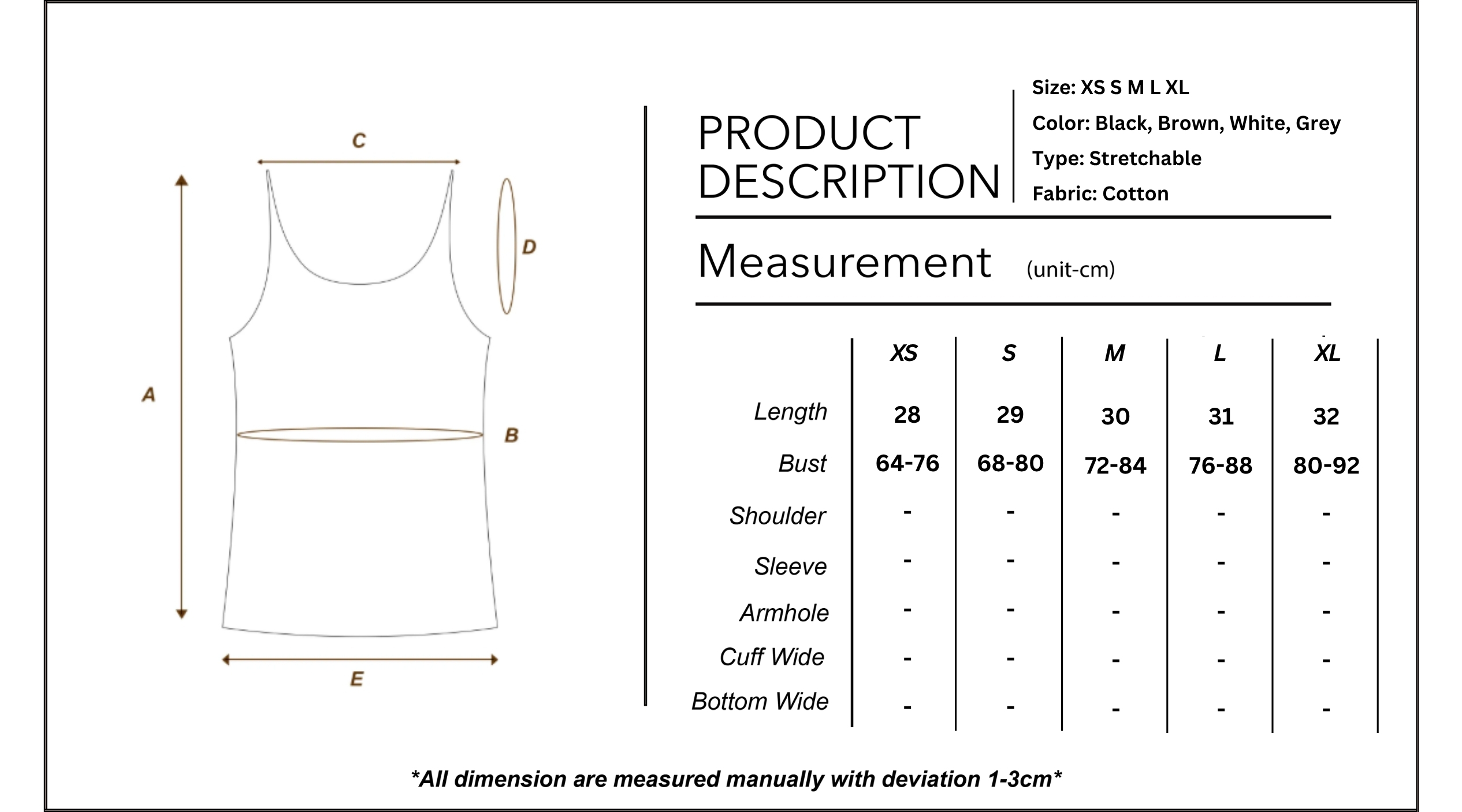 C

D

A

B

E

PRODUCT DESCRIPTION

Size: XS S M L XL
Color: Black, Brown, White, Grey
Type: Stretchable
Fabric: Cotton

Measurement (unit-cm)

| | XS | S | M | L | XL |
|---|---|---|---|---|---|
| Length | 28 | 29 | 30 | 31 | 32 |
| Bust | 64-76 | 68-80 | 72-84 | 76-88 | 80-92 |
| Shoulder | - | - | - | - | - |
| Sleeve | - | - | - | - | - |
| Armhole | - | - | - | - | - |
| Cuff Wide | - | - | - | - | - |
| Bottom Wide | - | - | - | - | - |

*All dimension are measured manually with deviation 1-3cm*